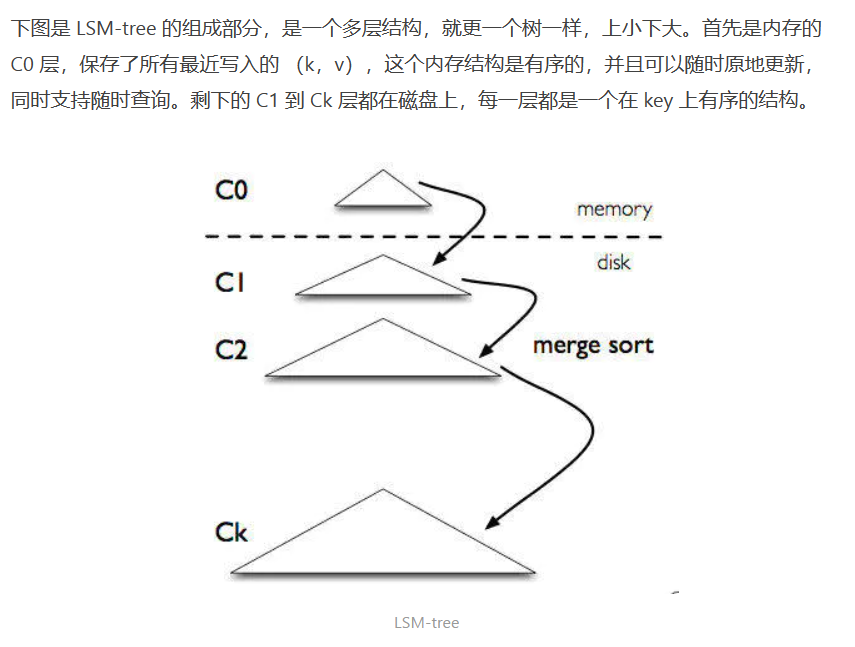 下图是 LSM-tree 的组成部分，是一个多层结构，就更一个树一样，上小下大。首先是内存的 C0 层，保存了所有最近写入的 （k，v），这个内存结构是有序的，并且可以随时原地更新，同时支持随时查询。剩下的 C1 到 Ck 层都在磁盘上，每一层都是一个在 key 上有序的结构。

C0

memory

disk

C1

C2

merge sort

Ck

LSM-tree